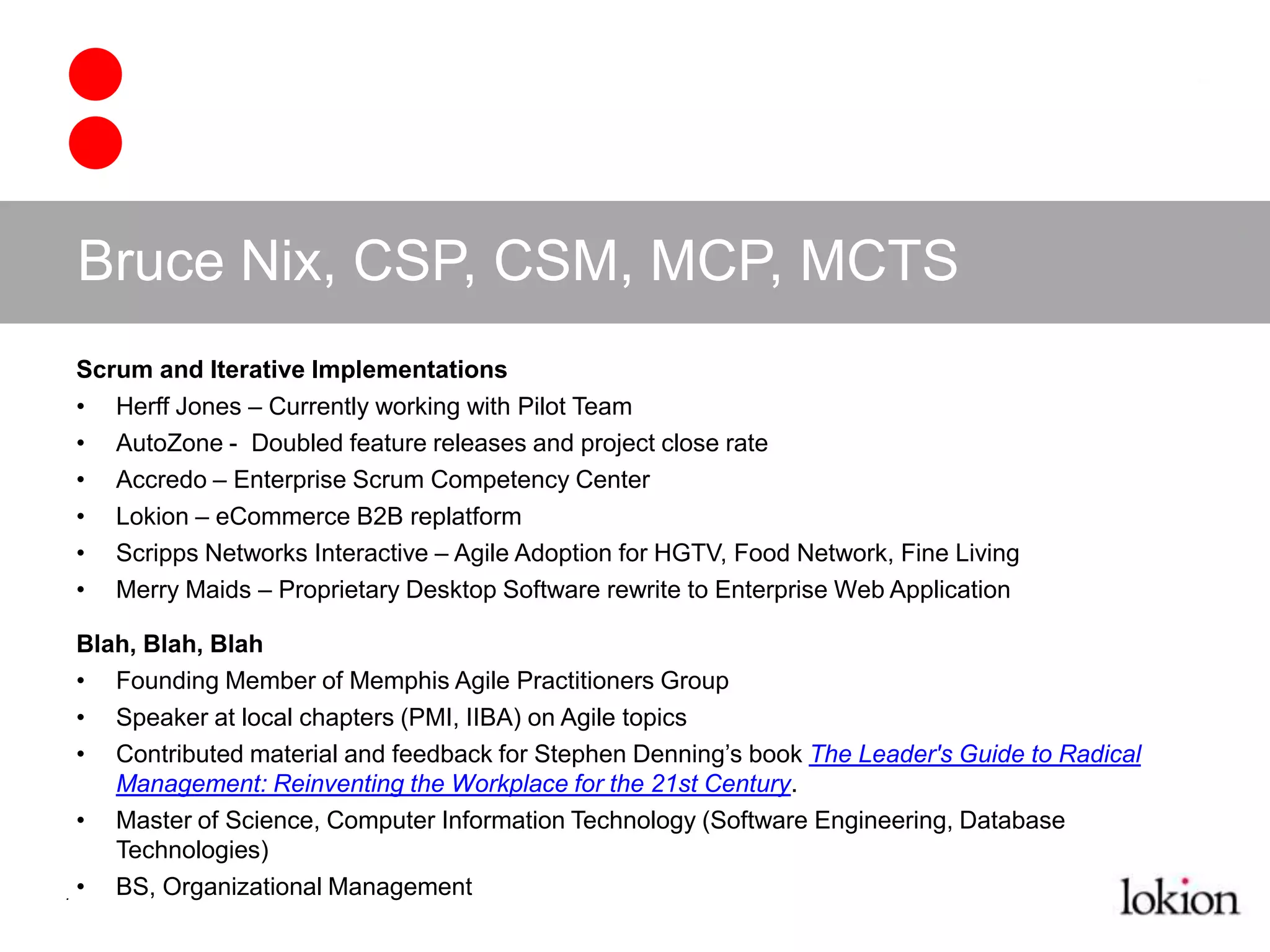 Bruce Nix, CSP, CSM, MCP, MCTS

Scrum and Iterative Implementations
• Herff Jones – Currently working with Pilot Team
• AutoZone - Doubled feature releases and project close rate
• Accredo – Enterprise Scrum Competency Center
• Lokion – eCommerce B2B replatform
• Scripps Networks Interactive – Agile Adoption for HGTV, Food Network, Fine Living
• Merry Maids – Proprietary Desktop Software rewrite to Enterprise Web Application

Blah, Blah, Blah
• Founding Member of Memphis Agile Practitioners Group
• Speaker at local chapters (PMI, IIBA) on Agile topics
• Contributed material and feedback for Stephen Denning's book The Leader's Guide to Radical Management: Reinventing the Workplace for the 21st Century.
• Master of Science, Computer Information Technology (Software Engineering, Database Technologies)
• BS, Organizational Management

lokion